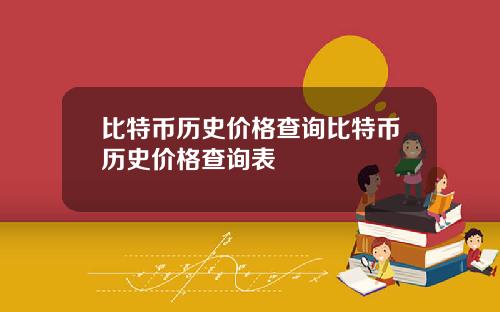 比特币历史价格查询比特币历史价格查询表